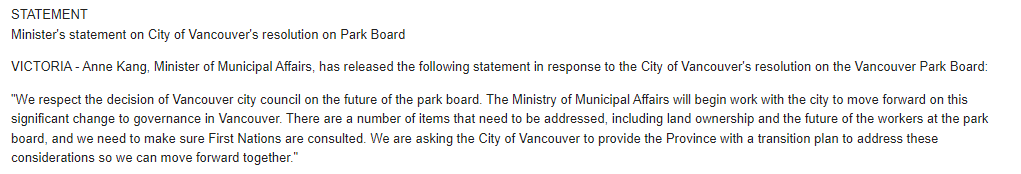 STATEMENT
Minister's statement on City of Vancouver's resolution on Park Board

VICTORIA - Anne Kang, Minister of Municipal Affairs, has released the following statement in response to the City of Vancouver's resolution on the Vancouver Park Board:

"We respect the decision of Vancouver city council on the future of the park board. The Ministry of Municipal Affairs will begin work with the city to move forward on this significant change to governance in Vancouver. There are a number of items that need to be addressed, including land ownership and the future of the workers at the park board, and we need to make sure First Nations are consulted. We are asking the City of Vancouver to provide the Province with a transition plan to address these considerations so we can move forward together."